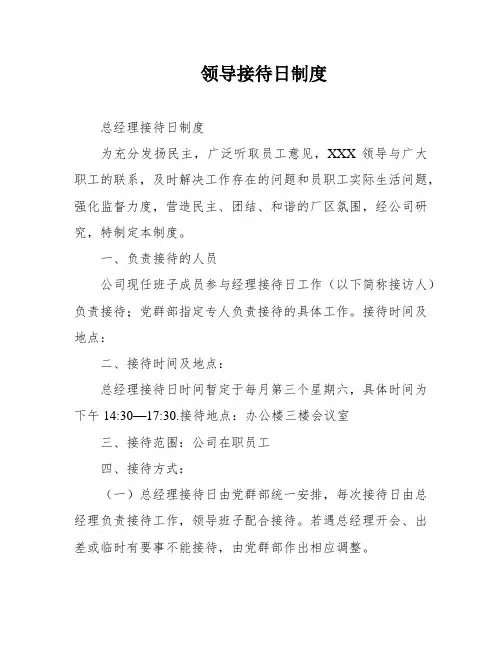 领导接待日制度

总经理接待日制度

为充分发扬民主，广泛听取员工意见，XXX 领导与广大职工的联系，及时解决工作存在的问题和员职工实际生活问题，强化监督力度，营造民主、团结、和谐的厂区氛围，经公司研究，特制定本制度。

一、负责接待的人员

公司现任班子成员参与经理接待日工作（以下简称接访人）负责接待；党群部指定专人负责接待的具体工作。接待时间及地点：

二、接待时间及地点：

总经理接待日时间暂定于每月第三个星期六，具体时间为下午 14:30—17:30.接待地点：办公楼三楼会议室

三、接待范围：公司在职员工

四、接待方式：

（一）总经理接待日由党群部统一安排，每次接待日由总经理负责接待工作，领导班子配合接待。若遇总经理开会、出差或临时有要事不能接待，由党群部作出相应调整。